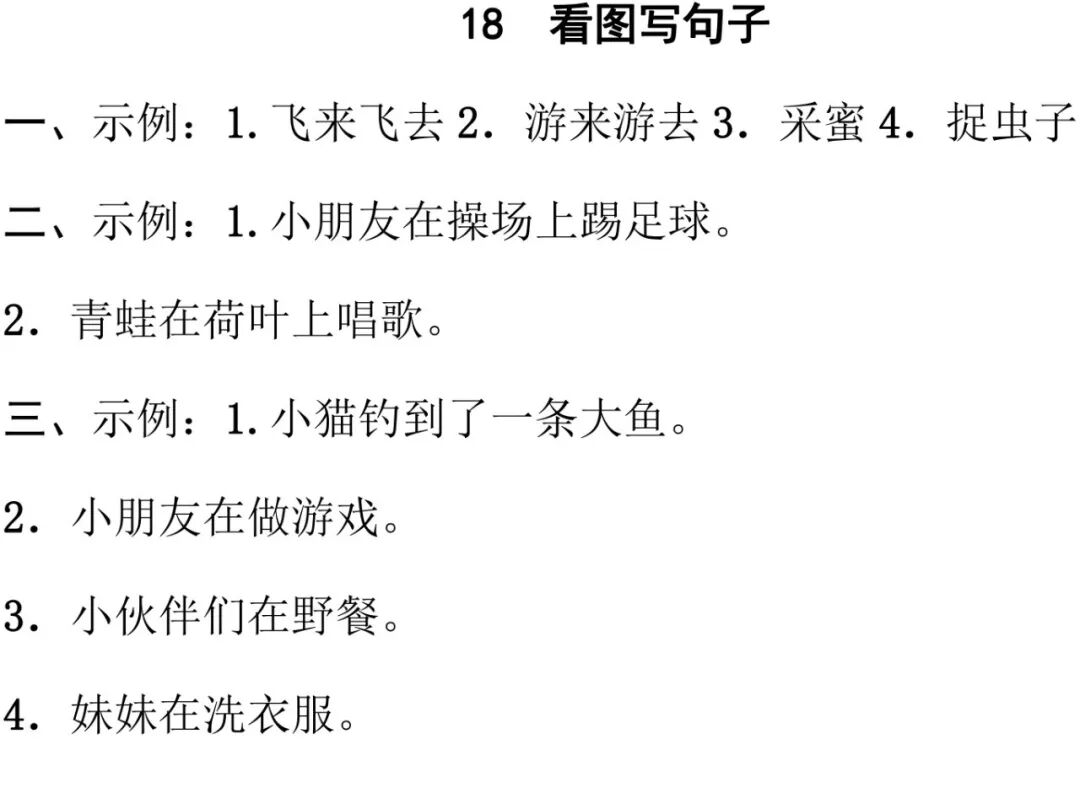 18 看图写句子

一、示例：1.飞来飞去 2.游来游去 3.采蜜 4.捉虫子

二、示例：1.小朋友在操场上踢足球。

2.青蛙在荷叶上唱歌。

三、示例：1.小猫钓到了一条大鱼。

2.小朋友在做游戏。

3.小伙伴们在野餐。

4.妹妹在洗衣服。